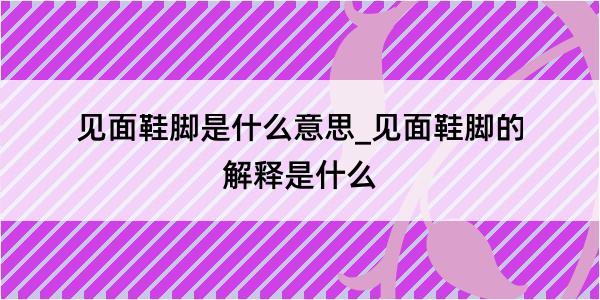 见面鞋脚是什么意思_见面鞋脚的解释是什么